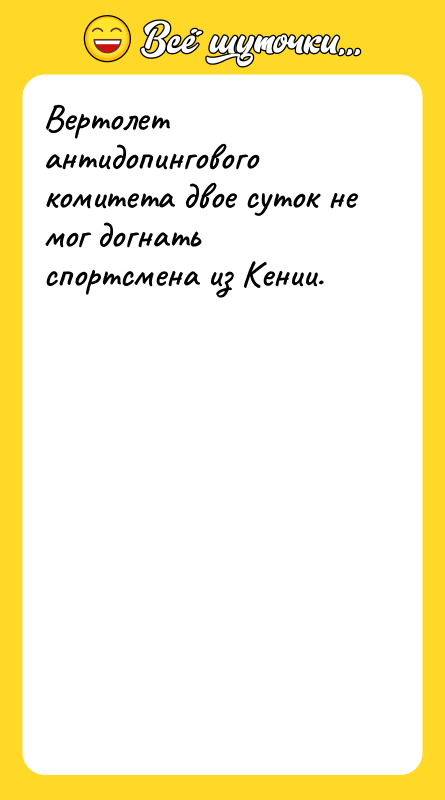 Всё шуточки...

Вертолет антидопингового комитета двое суток не мог догнать спортсмена из Кении.